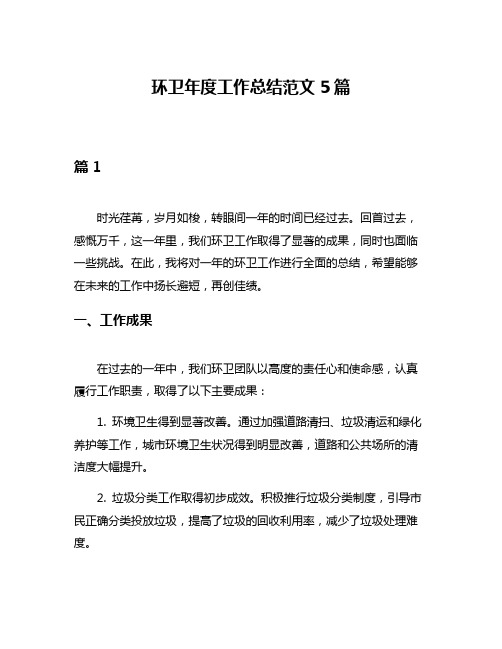 环卫年度工作总结范文 5 篇

篇 1

时光荏苒，岁月如梭，转眼间一年的时间已经过去。回首过去，感慨万千，这一年里，我们环卫工作取得了显著的成果，同时也面临一些挑战。在此，我将对一年的环卫工作进行全面的总结，希望能够在未来的工作中扬长避短，再创佳绩。

一、工作成果

在过去的一年中，我们环卫团队以高度的责任心和使命感，认真履行工作职责，取得了以下主要成果：

1. 环境卫生得到显著改善。通过加强道路清扫、垃圾清运和绿化养护等工作，城市环境卫生状况得到明显改善，道路和公共场所的清洁度大幅提升。

2. 垃圾分类工作取得初步成效。积极推行垃圾分类制度，引导市民正确分类投放垃圾，提高了垃圾的回收利用率，减少了垃圾处理难度。